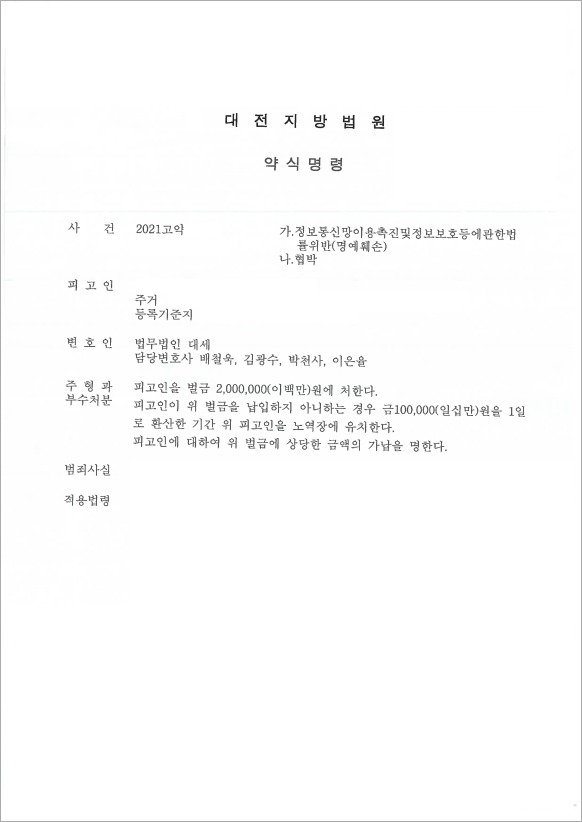 대 전 지 방 법 원

약 식 명 령

사 건 2021고약 가.정보통신망이용촉진및정보보호등에관한법률위반(명예훼손)
나.협박

피 고 인

주거
등록기준지

변 호 인 법무법인 대세
담당변호사 배철욱, 김광수, 박천사, 이은율

주 형 과 부수처분 피고인을 벌금 2,000,000(이백만)원에 처한다.
피고인이 위 벌금을 납입하지 아니하는 경우 금100,000(일십만)원을 1일로 환산한 기간 위 피고인을 노역장에 유치한다.
피고인에 대하여 위 벌금에 상당한 금액의 가납을 명한다.

범죄사실

적용법령